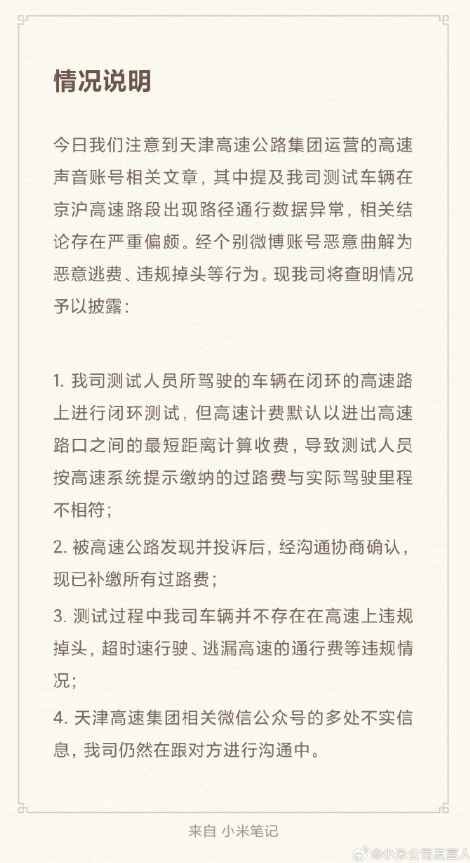 情况说明

今日我们注意到天津高速公路集团运营的高速声音账号相关文章，其中提及我司测试车辆在京沪高速路段出现路径通行数据异常，相关结论存在严重偏颇。经个别微博账号恶意曲解为恶意逃费、违规掉头等行为。现我司将查明情况予以披露：

1. 我司测试人员所驾驶的车辆在闭环的高速路上进行闭环测试，但高速计费默认以进出高速路口之间的最短距离计算收费，导致测试人员按高速系统提示缴纳的过路费与实际驾驶里程不相符；

2. 被高速公路发现并投诉后，经沟通协商确认，现已补缴所有过路费；

3. 测试过程中我司车辆并不存在在高速上违规掉头，超时速行驶、逃漏高速的通行费等违规情况；

4. 天津高速集团相关微信公众号的多处不实信息，我司仍然在跟对方进行沟通中。

来自 小米笔记

@小米公司发言人